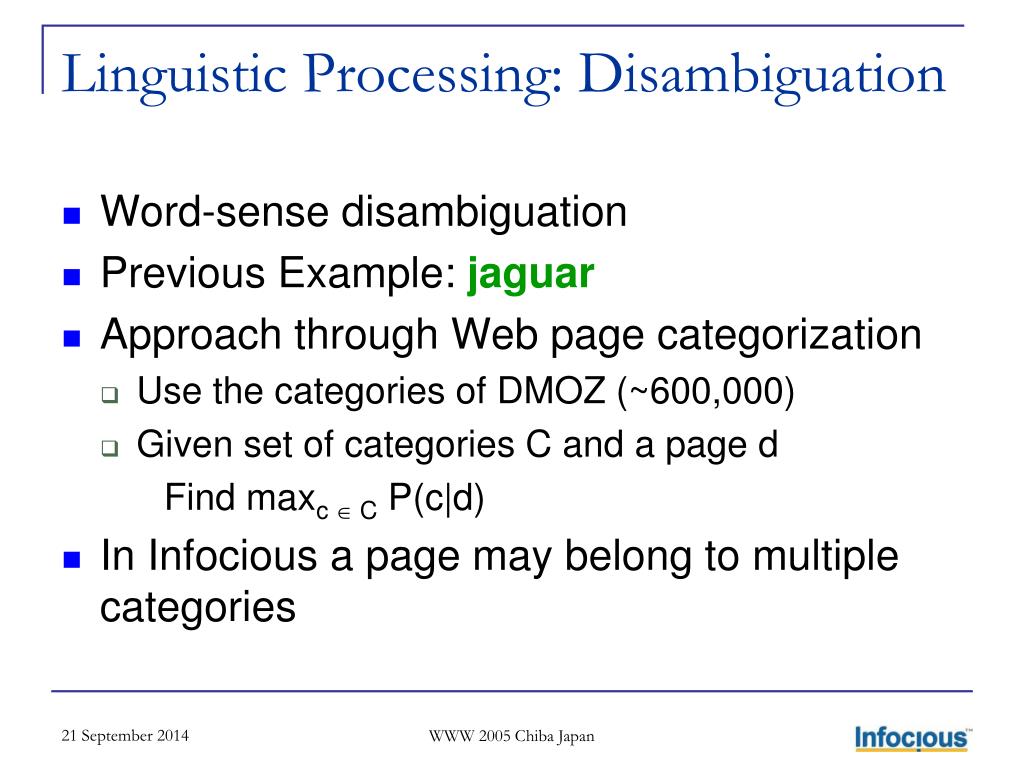 Linguistic Processing: Disambiguation

Word-sense disambiguation

Previous Example: jaguar

Approach through Web page categorization

Use the categories of DMOZ (~600,000)

Given set of categories C and a page d

Find $\max_{c \in C} P(c|d)$

In Infocious a page may belong to multiple categories

21 September 2014

WWW 2005 Chiba Japan

Infocious™